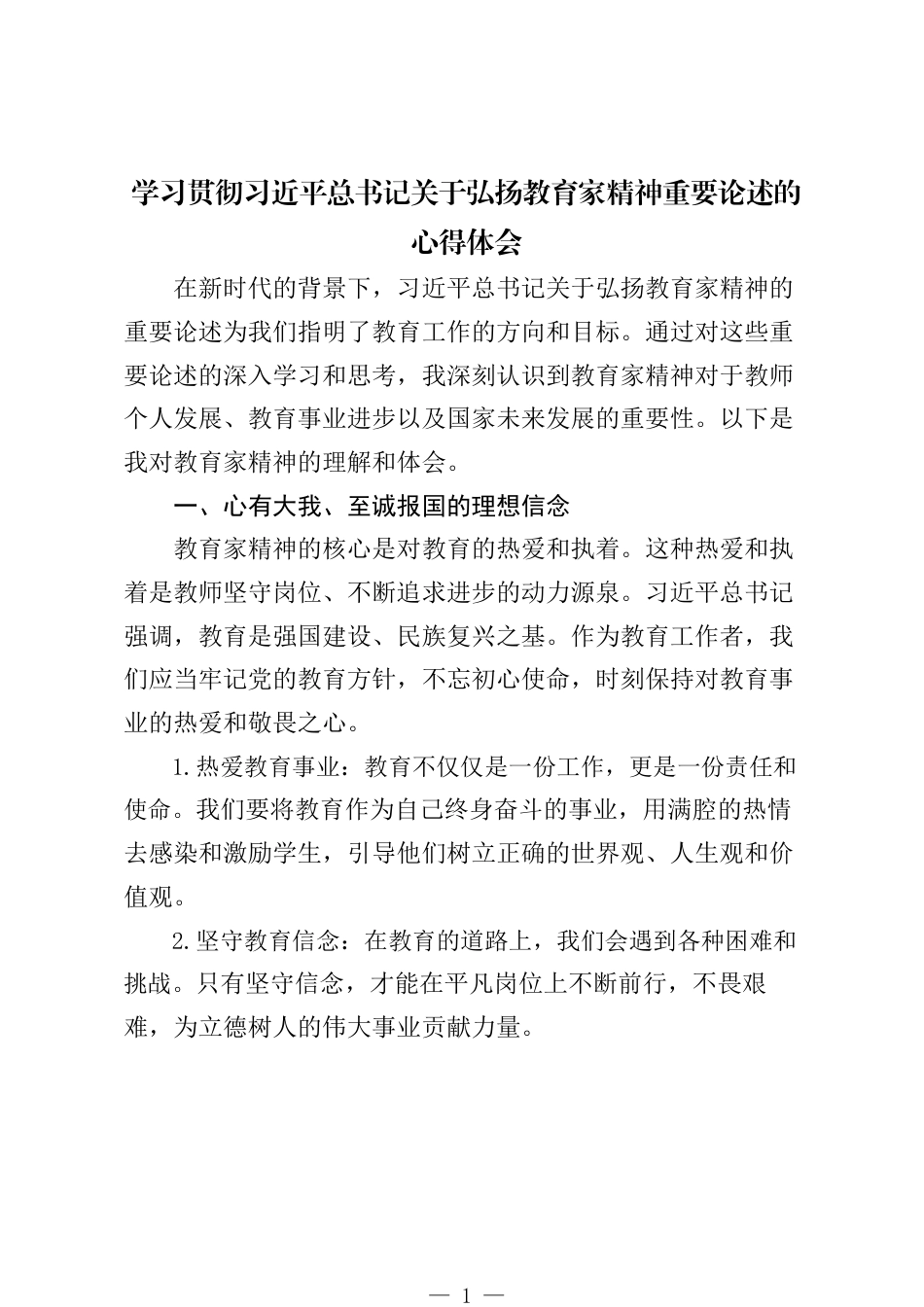 学习贯彻习近平总书记关于弘扬教育家精神重要论述的心得体会

在新时代的背景下，习近平总书记关于弘扬教育家精神的重要论述为我们指明了教育工作的方向和目标。通过对这些重要论述的深入学习和思考，我深刻认识到教育家精神对于教师个人发展、教育事业进步以及国家未来发展的重要性。以下是我对教育家精神的理解和体会。

一、心有大我、至诚报国的理想信念

教育家精神的核心是对教育的热爱和执着。这种热爱和执着是教师坚守岗位、不断追求进步的动力源泉。习近平总书记强调，教育是强国建设、民族复兴之基。作为教育工作者，我们应当牢记党的教育方针，不忘初心使命，时刻保持对教育事业的热爱和敬畏之心。

1.热爱教育事业：教育不仅仅是一份工作，更是一份责任和使命。我们要将教育作为自己终身奋斗的事业，用满腔的热情去感染和激励学生，引导他们树立正确的世界观、人生观和价值观。

2.坚守教育信念：在教育的道路上，我们会遇到各种困难和挑战。只有坚守信念，才能在平凡岗位上不断前行，不畏艰难，为立德树人的伟大事业贡献力量。

— 1 —